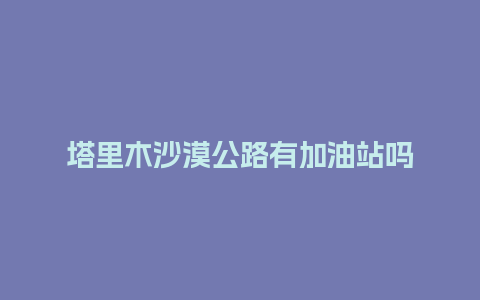 塔里木沙漠公路有加油站吗